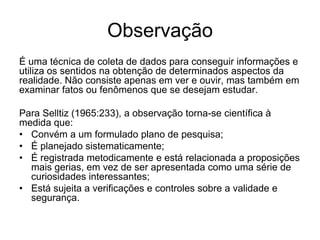 Observação

É uma técnica de coleta de dados para conseguir informações e utiliza os sentidos na obtenção de determinados aspectos da realidade. Não consiste apenas em ver e ouvir, mas também em examinar fatos ou fenômenos que se desejam estudar.

Para Selltiz (1965:233), a observação torna-se científica à medida que:
• Convém a um formulado plano de pesquisa;
• É planejado sistematicamente;
• É registrada metodicamente e está relacionada a proposições mais gerias, em vez de ser apresentada como uma série de curiosidades interessantes;
• Está sujeita a verificações e controles sobre a validade e segurança.